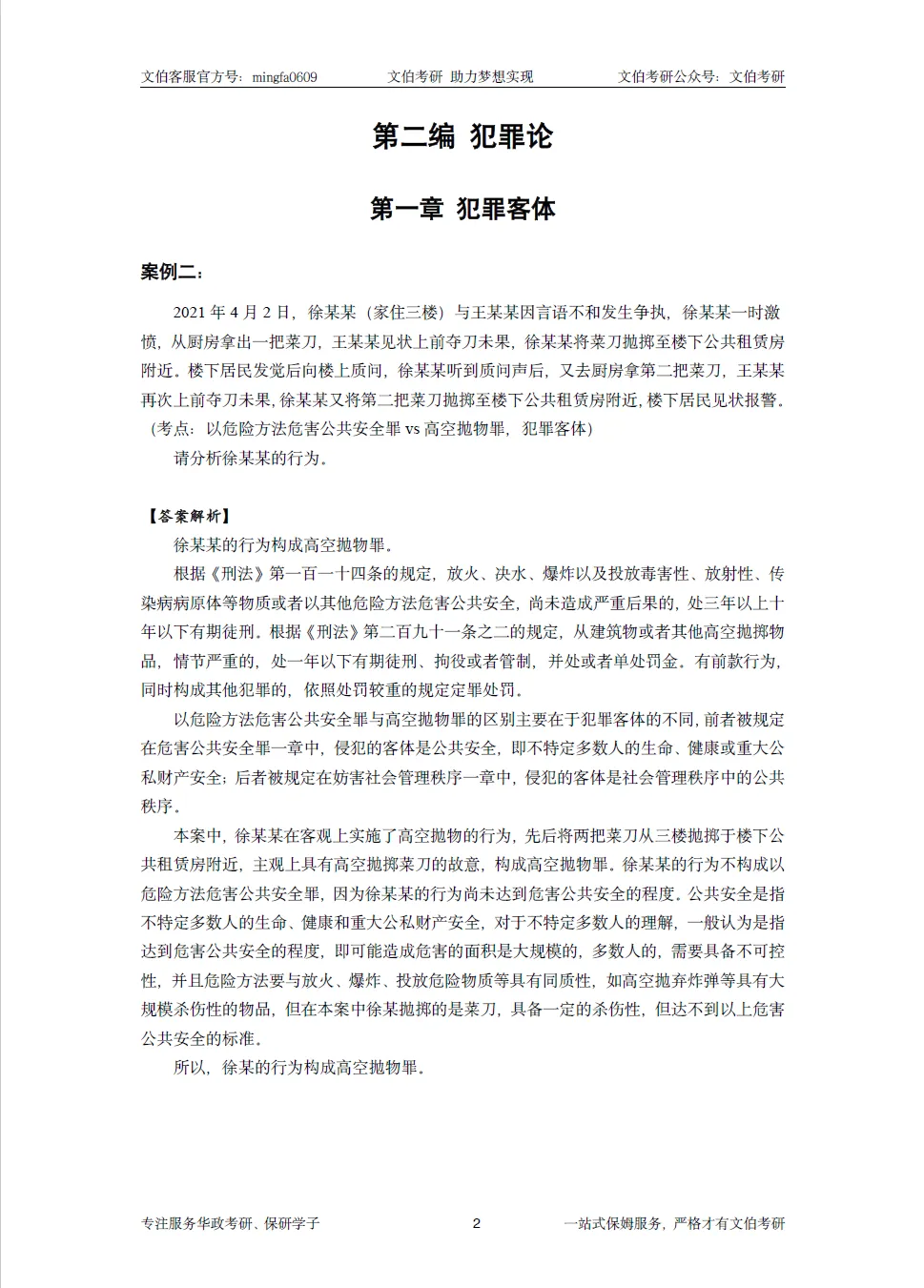 文伯客服官方号：mingfa0609　　文伯考研 助力梦想实现　　文伯考研公众号：文伯考研

第二编 犯罪论

第一章 犯罪客体

案例二：

2021 年 4 月 2 日，徐某某（家住三楼）与王某某因言语不和发生争执，徐某某一时激愤，从厨房拿出一把菜刀，王某某见状上前夺刀未果，徐某某将菜刀抛掷至楼下公共租赁房附近。楼下居民发觉后向楼上质问，徐某某听到质问声后，又去厨房拿第二把菜刀，王某某再次上前夺刀未果，徐某某又将第二把菜刀抛掷至楼下公共租赁房附近，楼下居民见状报警。（考点：以危险方法危害公共安全罪 vs 高空抛物罪，犯罪客体）

请分析徐某某的行为。

【答案解析】

徐某某的行为构成高空抛物罪。

根据《刑法》第一百一十四条的规定，放火、决水、爆炸以及投放毒害性、放射性、传染病病原体等物质或者以其他危险方法危害公共安全，尚未造成严重后果的，处三年以上十年以下有期徒刑。根据《刑法》第二百九十一条之二的规定，从建筑物或者其他高空抛掷物品，情节严重的，处一年以下有期徒刑、拘役或者管制，并处或者单处罚金。有前款行为，同时构成其他犯罪的，依照处罚较重的规定定罪处罚。

以危险方法危害公共安全罪与高空抛物罪的区别主要在于犯罪客体的不同，前者被规定在危害公共安全罪一章中，侵犯的客体是公共安全，即不特定多数人的生命、健康或重大公私财产安全；后者被规定在妨害社会管理秩序一章中，侵犯的客体是社会管理秩序中的公共秩序。

本案中，徐某某在客观上实施了高空抛物的行为，先后将两把菜刀从三楼抛掷于楼下公共租赁房附近，主观上具有高空抛掷菜刀的故意，构成高空抛物罪。徐某某的行为不构成以危险方法危害公共安全罪，因为徐某某的行为尚未达到危害公共安全的程度。公共安全是指不特定多数人的生命、健康和重大公私财产安全，对于不特定多数人的理解，一般认为是指达到危害公共安全的程度，即可能造成危害的面积是大规模的，多数人的，需要具备不可控性，并且危险方法要与放火、爆炸、投放危险物质等具有同质性，如高空抛弃炸弹等具有大规模杀伤性的物品，但在本案中徐某抛掷的是菜刀，具备一定的杀伤性，但达不到以上危害公共安全的标准。

所以，徐某的行为构成高空抛物罪。

专注服务华政考研、保研学子　　2　　一站式保姆服务，严格才有文伯考研